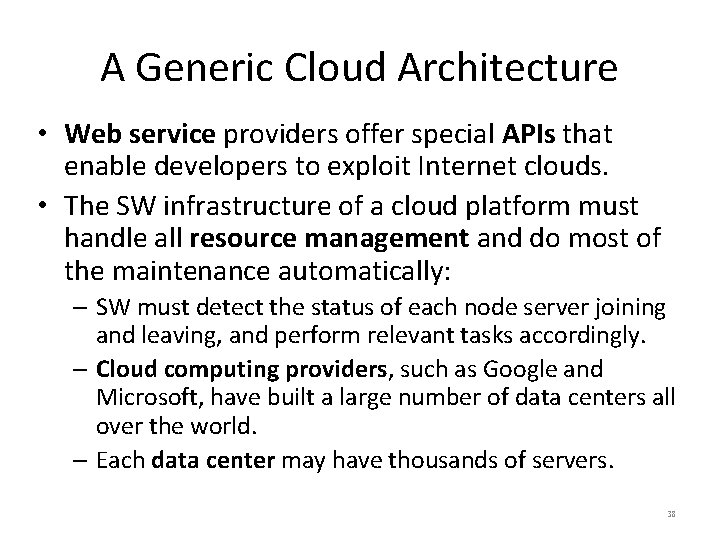 A Generic Cloud Architecture

• Web service providers offer special APIs that enable developers to exploit Internet clouds.

• The SW infrastructure of a cloud platform must handle all resource management and do most of the maintenance automatically:

– SW must detect the status of each node server joining and leaving, and perform relevant tasks accordingly.

– Cloud computing providers, such as Google and Microsoft, have built a large number of data centers all over the world.

– Each data center may have thousands of servers.

38